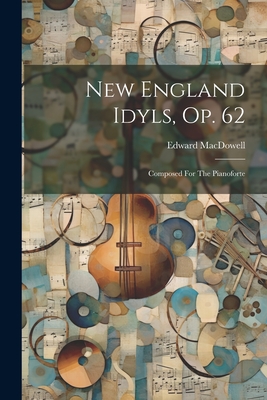 New England Idyls, Op. 62

Edward MacDowell

Composed For The Pianoforte